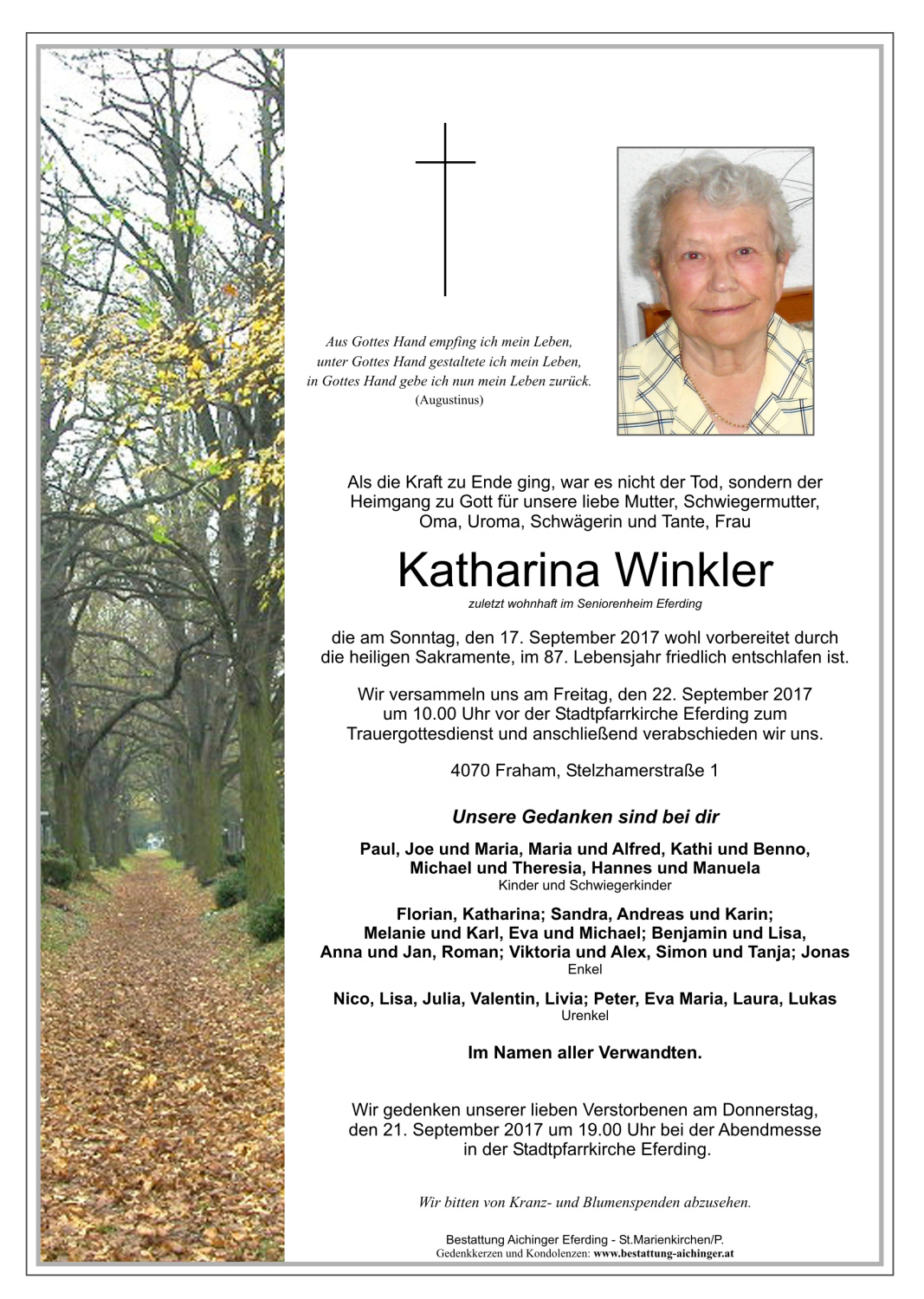 Aus Gottes Hand empfing ich mein Leben,
unter Gottes Hand gestaltete ich mein Leben,
in Gottes Hand gebe ich nun mein Leben zurück.
(Augustinus)

Als die Kraft zu Ende ging, war es nicht der Tod, sondern der Heimgang zu Gott für unsere liebe Mutter, Schwiegermutter, Oma, Uroma, Schwägerin und Tante, Frau

Katharina Winkler

zuletzt wohnhaft im Seniorenheim Eferding

die am Sonntag, den 17. September 2017 wohl vorbereitet durch die heiligen Sakramente, im 87. Lebensjahr friedlich entschlafen ist.

Wir versammeln uns am Freitag, den 22. September 2017 um 10.00 Uhr vor der Stadtpfarrkirche Eferding zum Trauergottesdienst und anschließend verabschieden wir uns.

4070 Fraham, Stelzhamerstraße 1

Unsere Gedanken sind bei dir

Paul, Joe und Maria, Maria und Alfred, Kathi und Benno, Michael und Theresia, Hannes und Manuela
Kinder und Schwiegerkinder

Florian, Katharina; Sandra, Andreas und Karin; Melanie und Karl, Eva und Michael; Benjamin und Lisa, Anna und Jan, Roman; Viktoria und Alex, Simon und Tanja; Jonas
Enkel

Nico, Lisa, Julia, Valentin, Livia; Peter, Eva Maria, Laura, Lukas
Urenkel

Im Namen aller Verwandten.

Wir gedenken unserer lieben Verstorbenen am Donnerstag, den 21. September 2017 um 19.00 Uhr bei der Abendmesse in der Stadtpfarrkirche Eferding.

Wir bitten von Kranz- und Blumenspenden abzusehen.

Bestattung Aichinger Eferding - St.Marienkirchen/P.
Gedenkkerzen und Kondolenzen: www.bestattung-aichinger.at